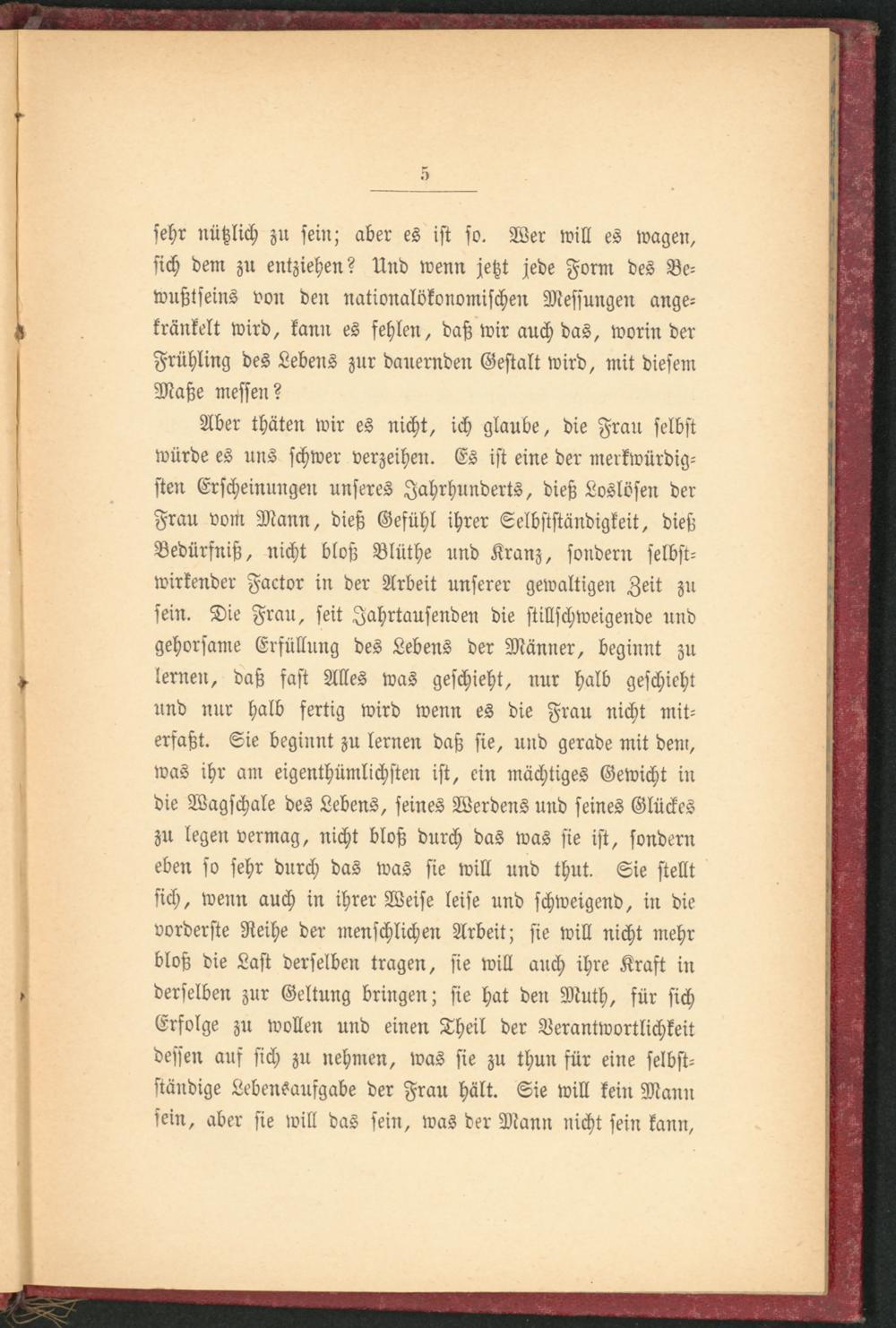 5

sehr nützlich zu sein; aber es ist so. Wer will es wagen, sich dem zu entziehen? Und wenn jetzt jede Form des Bewußtseins von den nationalökonomischen Messungen angekränkelt wird, kann es fehlen, daß wir auch das, worin der Frühling des Lebens zur dauernden Gestalt wird, mit diesem Maße messen?

Aber thäten wir es nicht, ich glaube, die Frau selbst würde es uns schwer verzeihen. Es ist eine der merkwürdigsten Erscheinungen unseres Jahrhunderts, dieß Loslösen der Frau vom Mann, dieß Gefühl ihrer Selbstständigkeit, dieß Bedürfniß, nicht bloß Blüthe und Kranz, sondern selbstwirkender Factor in der Arbeit unserer gewaltigen Zeit zu sein. Die Frau, seit Jahrtausenden die stillschweigende und gehorsame Erfüllung des Lebens der Männer, beginnt zu lernen, daß fast Alles was geschieht, nur halb geschieht und nur halb fertig wird wenn es die Frau nicht miterfaßt. Sie beginnt zu lernen daß sie, und gerade mit dem, was ihr am eigenthümlichsten ist, ein mächtiges Gewicht in die Wagschale des Lebens, seines Werdens und seines Glückes zu legen vermag, nicht bloß durch das was sie ist, sondern eben so sehr durch das was sie will und thut. Sie stellt sich, wenn auch in ihrer Weise leise und schweigend, in die vorderste Reihe der menschlichen Arbeit; sie will nicht mehr bloß die Last derselben tragen, sie will auch ihre Kraft in derselben zur Geltung bringen; sie hat den Muth, für sich Erfolge zu wollen und einen Theil der Verantwortlichkeit dessen auf sich zu nehmen, was sie zu thun für eine selbstständige Lebensaufgabe der Frau hält. Sie will kein Mann sein, aber sie will das sein, was der Mann nicht sein kann,